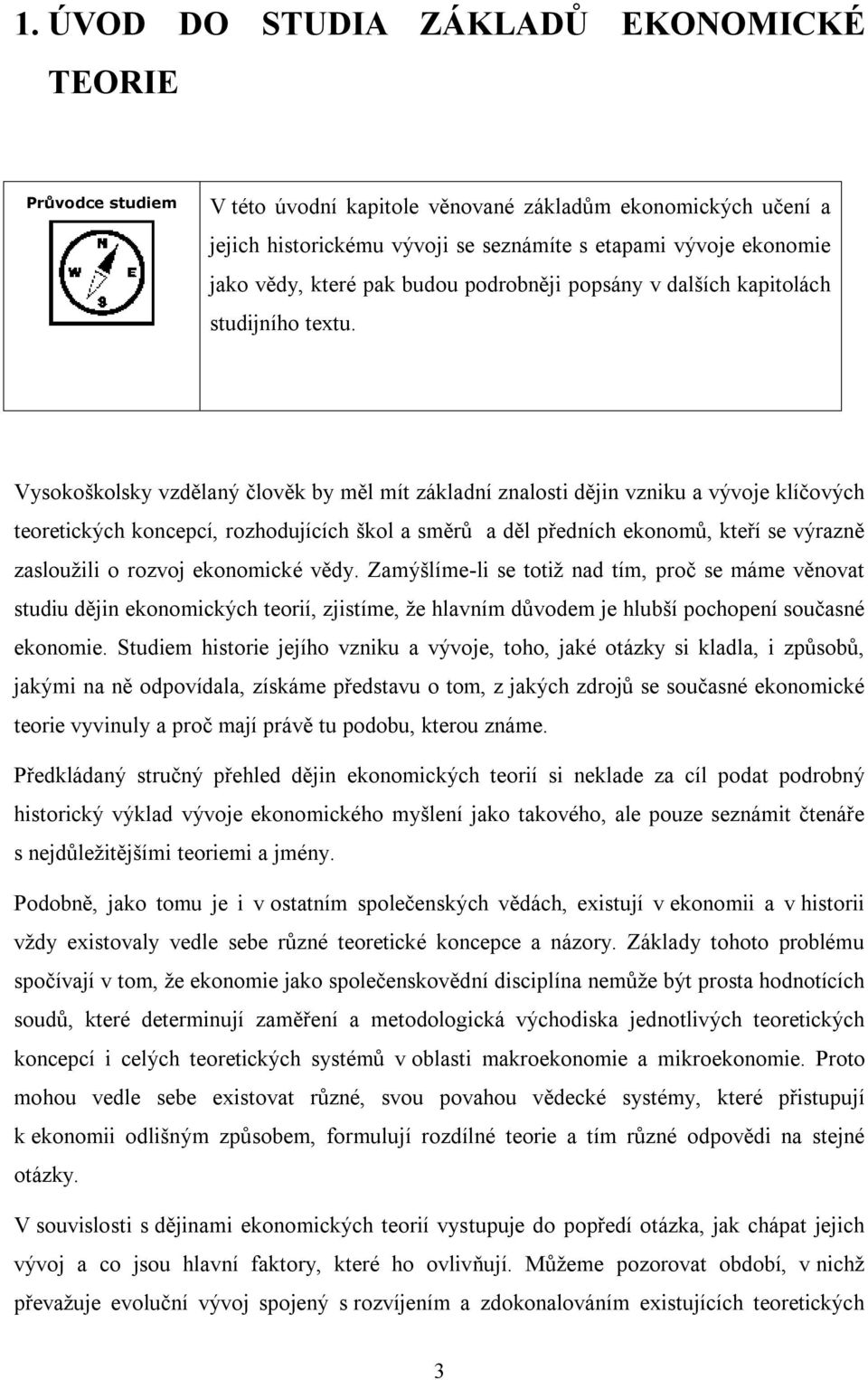 1. ÚVOD DO STUDIA ZÁKLADŮ EKONOMICKÉ TEORIE

Průvodce studiem

N
W
E
S

V této úvodní kapitole věnované základům ekonomických učení a jejich historickému vývoji se seznámíte s etapami vývoje ekonomie jako vědy, které pak budou podrobněji popsány v dalších kapitolách studijního textu.

Vysokoškolsky vzdělaný člověk by měl mít základní znalosti dějin vzniku a vývoje klíčových teoretických koncepcí, rozhodujících škol a směrů a děl předních ekonomů, kteří se výrazně zasloužili o rozvoj ekonomické vědy. Zamýšlíme-li se totiž nad tím, proč se máme věnovat studiu dějin ekonomických teorií, zjistíme, že hlavním důvodem je hlubší pochopení současné ekonomie. Studiem historie jejího vzniku a vývoje, toho, jaké otázky si kladla, i způsobů, jakými na ně odpovídala, získáme představu o tom, z jakých zdrojů se současné ekonomické teorie vyvinuly a proč mají právě tu podobu, kterou známe.

Předkládaný stručný přehled dějin ekonomických teorií si neklade za cíl podat podrobný historický výklad vývoje ekonomického myšlení jako takového, ale pouze seznámit čtenáře s nejdůležitějšími teoriemi a jmény.

Podobně, jako tomu je i v ostatním společenských vědách, existují v ekonomii a v historii vždy existovaly vedle sebe různé teoretické koncepce a názory. Základy tohoto problému spočívají v tom, že ekonomie jako společenskovědní disciplína nemůže být prosta hodnotících soudů, které determinují zaměření a metodologická východiska jednotlivých teoretických koncepcí i celých teoretických systémů v oblasti makroekonomie a mikroekonomie. Proto mohou vedle sebe existovat různé, svou povahou vědecké systémy, které přistupují k ekonomii odlišným způsobem, formulují rozdílné teorie a tím různé odpovědi na stejné otázky.

V souvislosti s dějinami ekonomických teorií vystupuje do popředí otázka, jak chápat jejich vývoj a co jsou hlavní faktory, které ho ovlivňují. Můžeme pozorovat období, v nichž převažuje evoluční vývoj spojený s rozvíjením a zdokonalováním existujících teoretických

3